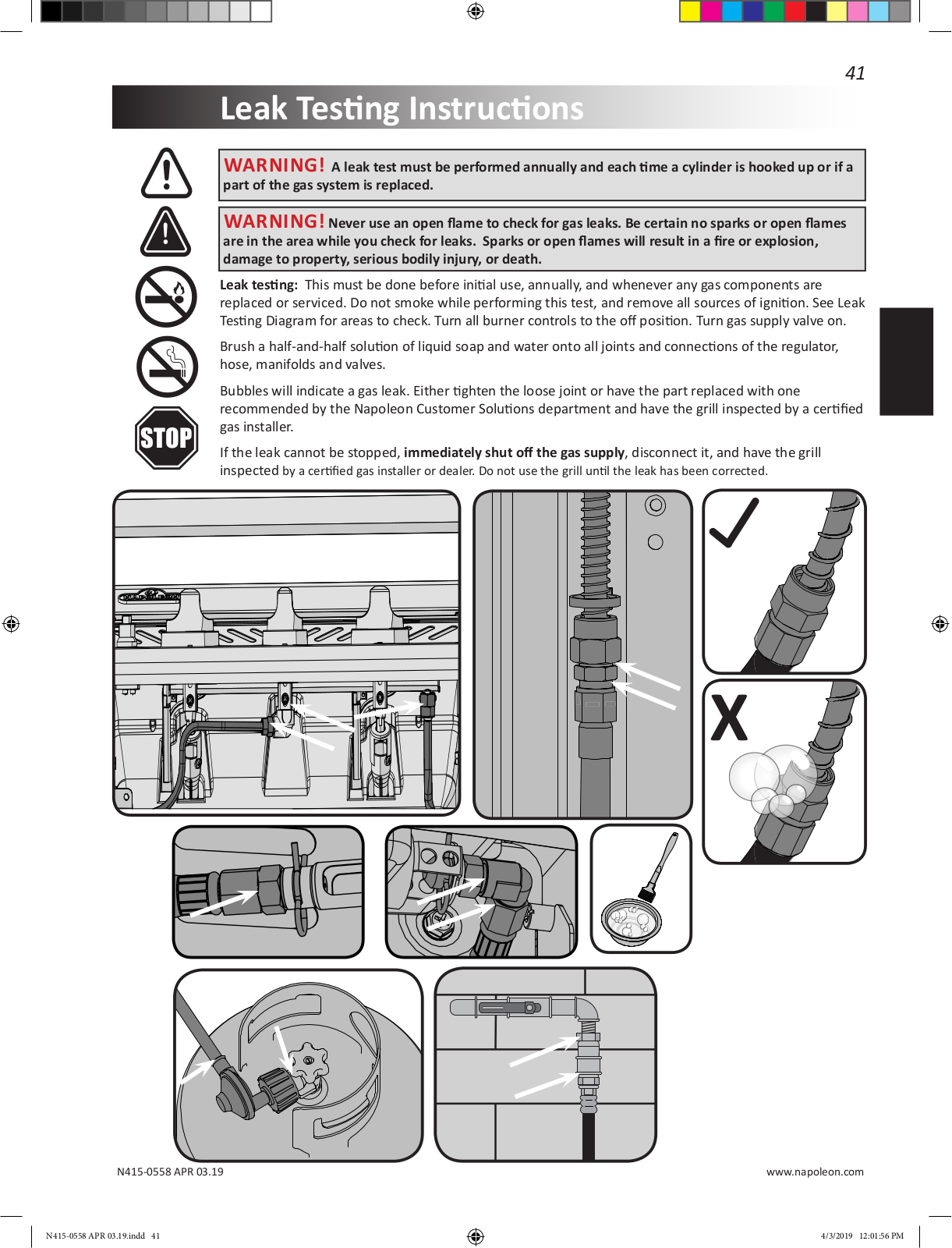 41

Leak Testing Instructions

WARNING! A leak test must be performed annually and each time a cylinder is hooked up or if a part of the gas system is replaced.

WARNING! Never use an open flame to check for gas leaks. Be certain no sparks or open flames are in the area while you check for leaks. Sparks or open flames will result in a fire or explosion, damage to property, serious bodily injury, or death.

STOP

Leak testing: This must be done before initial use, annually, and whenever any gas components are replaced or serviced. Do not smoke while performing this test, and remove all sources of ignition. See Leak Testing Diagram for areas to check. Turn all burner controls to the off position. Turn gas supply valve on.

Brush a half-and-half solution of liquid soap and water onto all joints and connections of the regulator, hose, manifolds and valves.

Bubbles will indicate a gas leak. Either tighten the loose joint or have the part replaced with one recommended by the Napoleon Customer Solutions department and have the grill inspected by a certified gas installer.

If the leak cannot be stopped, immediately shut off the gas supply, disconnect it, and have the grill inspected by a certified gas installer or dealer. Do not use the grill until the leak has been corrected.

X

N415-0558 APR 03.19

www.napoleon.com

N415-0558 APR 03.19.indd 41

4/3/2019 12:01:56 PM